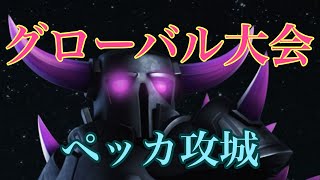 グローバル大会

ペッカ攻城